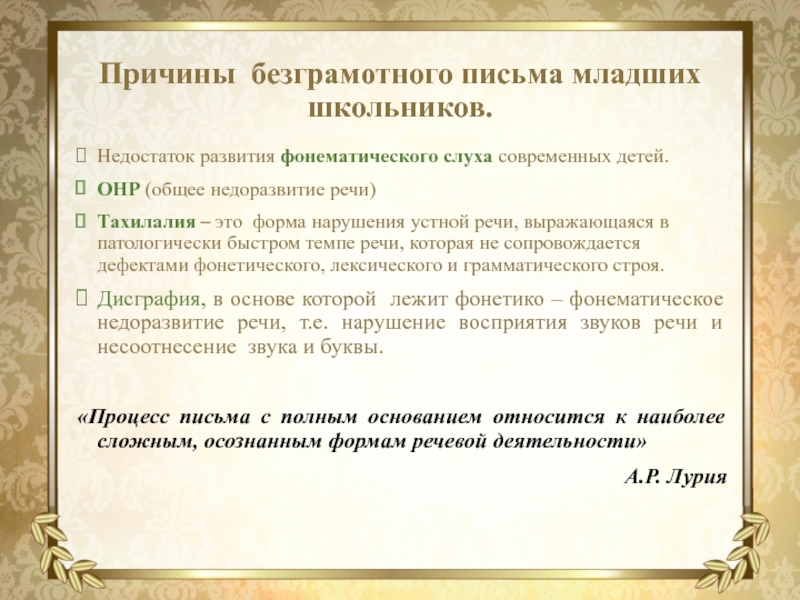 Причины безграмотного письма младших школьников.

Недостаток развития фонематического слуха современных детей.

ОНР (общее недоразвитие речи)

Тахилалия – это форма нарушения устной речи, выражающаяся в патологически быстром темпе речи, которая не сопровождается дефектами фонетического, лексического и грамматического строя.

Дисграфия, в основе которой лежит фонетико – фонематическое недоразвитие речи, т.е. нарушение восприятия звуков речи и несоотнесение звука и буквы.

«Процесс письма с полным основанием относится к наиболее сложным, осознанным формам речевой деятельности»

А.Р. Лурия